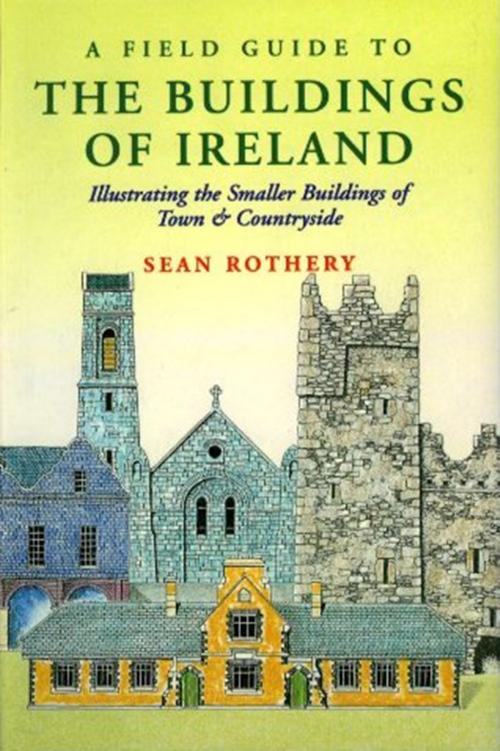 A FIELD GUIDE TO
THE BUILDINGS OF IRELAND

Illustrating the Smaller Buildings of Town & Countryside

SEAN ROTHERY